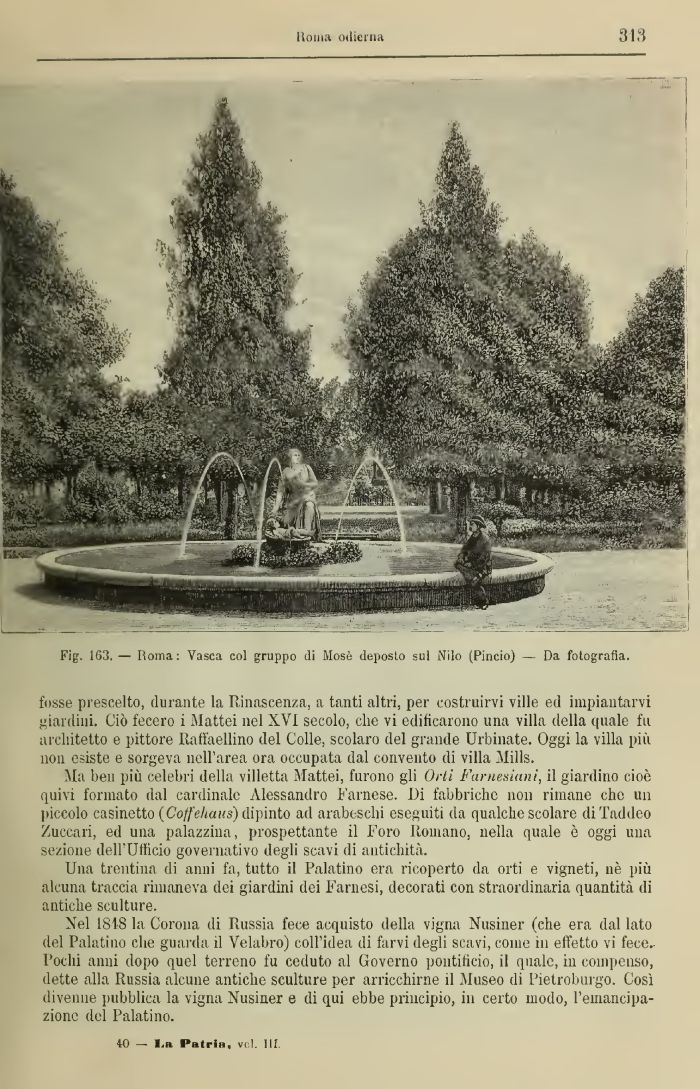 Roma odierna 313

Fig. 163. — Roma: Vasca col gruppo di Mosè deposto sul Nilo (Pincio) — Da fotografia.

fosse prescelto, durante la Rinascenza, a tanti altri, per costruirvi ville ed impiantarvi giardini. Ciò fecero i Mattei nel XVI secolo, che vi edificarono una villa della quale fu architetto e pittore Raffaellino del Colle, scolaro del grande Urbinate. Oggi la villa più non esiste e sorgeva nell'area ora occupata dal convento di villa Mills.

Ma ben più celebri della villetta Mattei, furono gli Orti Farnesiani, il giardino cioè quivi formato dal cardinale Alessandro Farnese. Di fabbriche non rimane che un piccolo casinetto (Coffehaus) dipinto ad arabeschi eseguiti da qualche scolare di Taddeo Zuccari, ed una palazzina, prospettante il Foro Romano, nella quale è oggi una sezione dell'Ufficio governativo degli scavi di antichità.

Una trentina di anni fa, tutto il Palatino era ricoperto da orti e vigneti, nè più alcuna traccia rimaneva dei giardini dei Farnesi, decorati con straordinaria quantità di antiche sculture.

Nel 1848 la Corona di Russia fece acquisto della vigna Nusiner (che era dal lato del Palatino che guarda il Velabro) coll'idea di farvi degli scavi, come in effetto vi fece. Pochi anni dopo quel terreno fu ceduto al Governo pontificio, il quale, in compenso, dette alla Russia alcune antiche sculture per arricchirne il Museo di Pietroburgo. Così divenne pubblica la vigna Nusiner e di qui ebbe principio, in certo modo, l'emancipazione del Palatino.

40 — La Patria, vol. III.